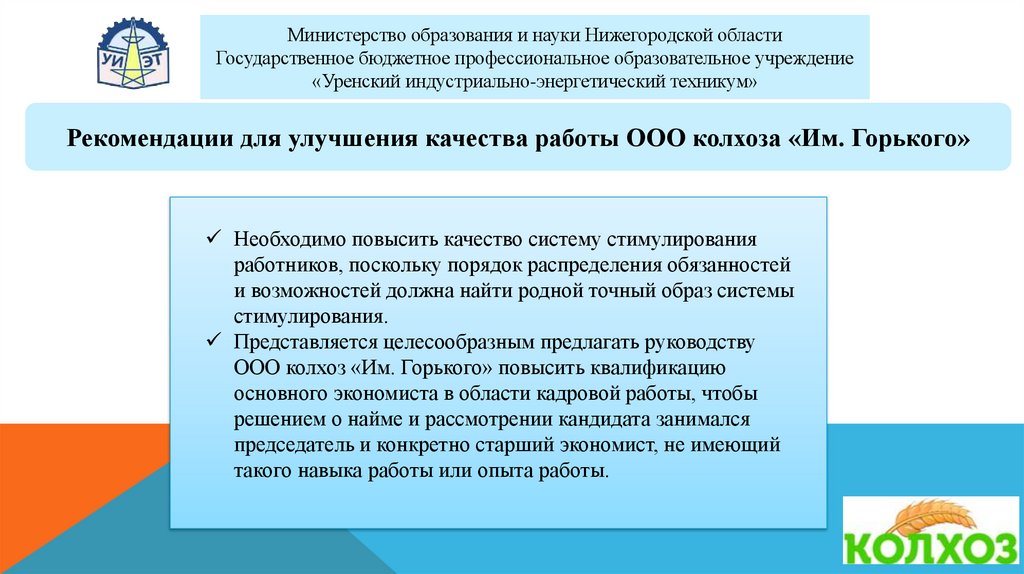 УИ ЭТ

Министерство образования и науки Нижегородской области
Государственное бюджетное профессиональное образовательное учреждение
«Уренский индустриально-энергетический техникум»

Рекомендации для улучшения качества работы ООО колхоза «Им. Горького»

✓ Необходимо повысить качество систему стимулирования работников, поскольку порядок распределения обязанностей и возможностей должна найти родной точный образ системы стимулирования.
✓ Представляется целесообразным предлагать руководству ООО колхоз «Им. Горького» повысить квалификацию основного экономиста в области кадровой работы, чтобы решением о найме и рассмотрении кандидата занимался председатель и конкретно старший экономист, не имеющий такого навыка работы или опыта работы.

КОЛХОЗ